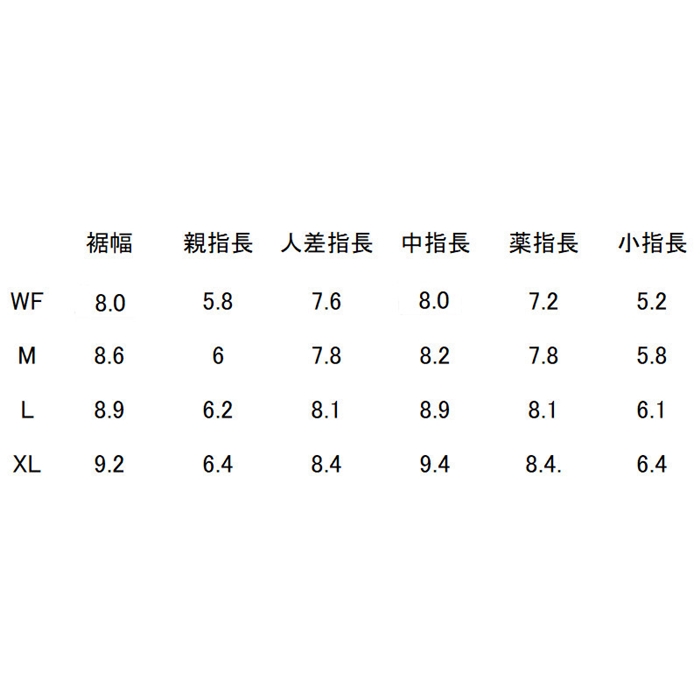 | | 裾幅 | 親指長 | 人差指長 | 中指長 | 薬指長 | 小指長 |
|---|---|---|---|---|---|---|
| WF | 8.0 | 5.8 | 7.6 | 8.0 | 7.2 | 5.2 |
| M | 8.6 | 6 | 7.8 | 8.2 | 7.8 | 5.8 |
| L | 8.9 | 6.2 | 8.1 | 8.9 | 8.1 | 6.1 |
| XL | 9.2 | 6.4 | 8.4 | 9.4 | 8.4. | 6.4 |